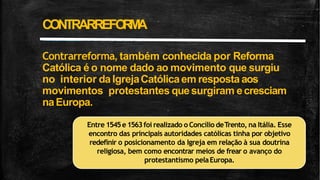 CONTRARREFORMA

Contrarreforma, também conhecida por Reforma Católica é o nome dado ao movimento que surgiu no interior da Igreja Católica em resposta aos movimentos protestantes que surgiram e cresciam na Europa.

Entre 1545 e 1563 foi realizado o Concílio de Trento, na Itália. Esse encontro das principais autoridades católicas tinha por objetivo redefinir o posicionamento da Igreja em relação à sua doutrina religiosa, bem como encontrar meios de frear o avanço do protestantismo pela Europa.